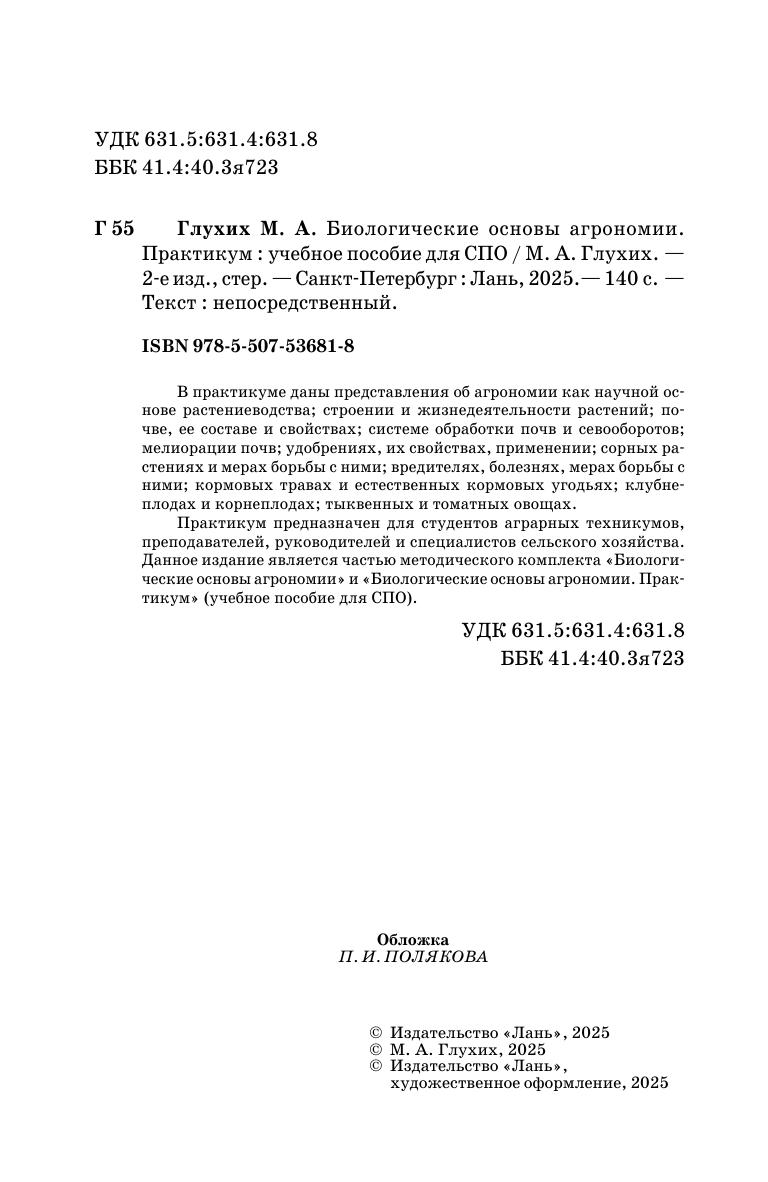 УДК 631.5:631.4:631.8
ББК 41.4:40.3я723

Г 55 Глухих М. А. Биологические основы агрономии. Практикум : учебное пособие для СПО / М. А. Глухих. — 2-е изд., стер. — Санкт-Петербург : Лань, 2025. — 140 с. — Текст : непосредственный.

ISBN 978-5-507-53681-8

В практикуме даны представления об агрономии как научной основе растениеводства; строении и жизнедеятельности растений; почве, ее составе и свойствах; системе обработки почв и севооборотов; мелиорации почв; удобрениях, их свойствах, применении; сорных растениях и мерах борьбы с ними; вредителях, болезнях, мерах борьбы с ними; кормовых травах и естественных кормовых угодьях; клубнеплодах и корнеплодах; тыквенных и томатных овощах.

Практикум предназначен для студентов аграрных техникумов, преподавателей, руководителей и специалистов сельского хозяйства. Данное издание является частью методического комплекта «Биологические основы агрономии» и «Биологические основы агрономии. Практикум» (учебное пособие для СПО).

УДК 631.5:631.4:631.8
ББК 41.4:40.3я723

Обложка
П. И. ПОЛЯКОВА

© Издательство «Лань», 2025
© М. А. Глухих, 2025
© Издательство «Лань», художественное оформление, 2025